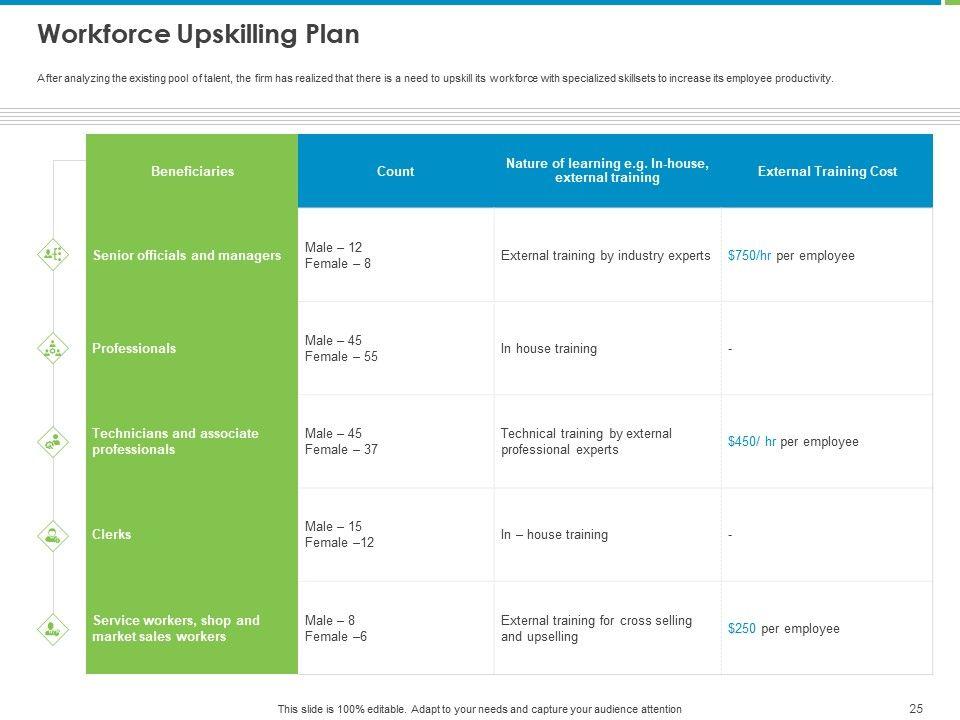 Workforce Upskilling Plan

After analyzing the existing pool of talent, the firm has realized that there is a need to upskill its workforce with specialized skillsets to increase its employee productivity.

| Beneficiaries | Count | Nature of learning e.g. In-house, external training | External Training Cost |
|---|---|---|---|
| Senior officials and managers | Male – 12 Female – 8 | External training by industry experts | $750/hr per employee |
| Professionals | Male – 45 Female – 55 | In house training | - |
| Technicians and associate professionals | Male – 45 Female – 37 | Technical training by external professional experts | $450/ hr per employee |
| Clerks | Male – 15 Female –12 | In – house training | - |
| Service workers, shop and market sales workers | Male – 8 Female –6 | External training for cross selling and upselling | $250 per employee |

This slide is 100% editable. Adapt to your needs and capture your audience attention

25